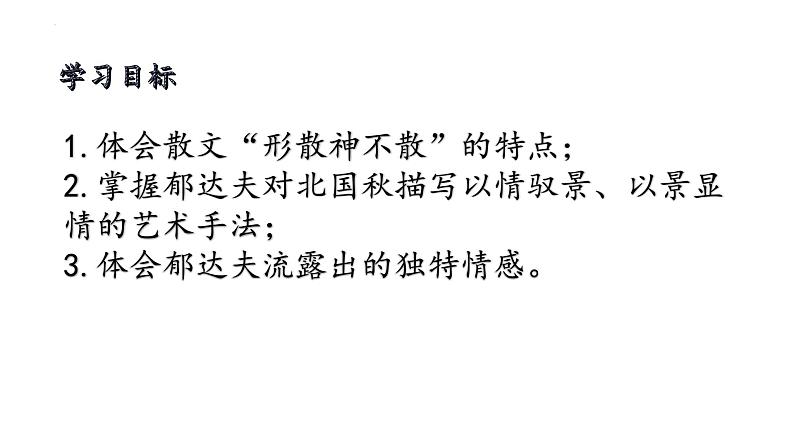 学习目标

1. 体会散文“形散神不散”的特点；
2. 掌握郁达夫对北国秋描写以情驭景、以景显情的艺术手法；
3. 体会郁达夫流露出的独特情感。